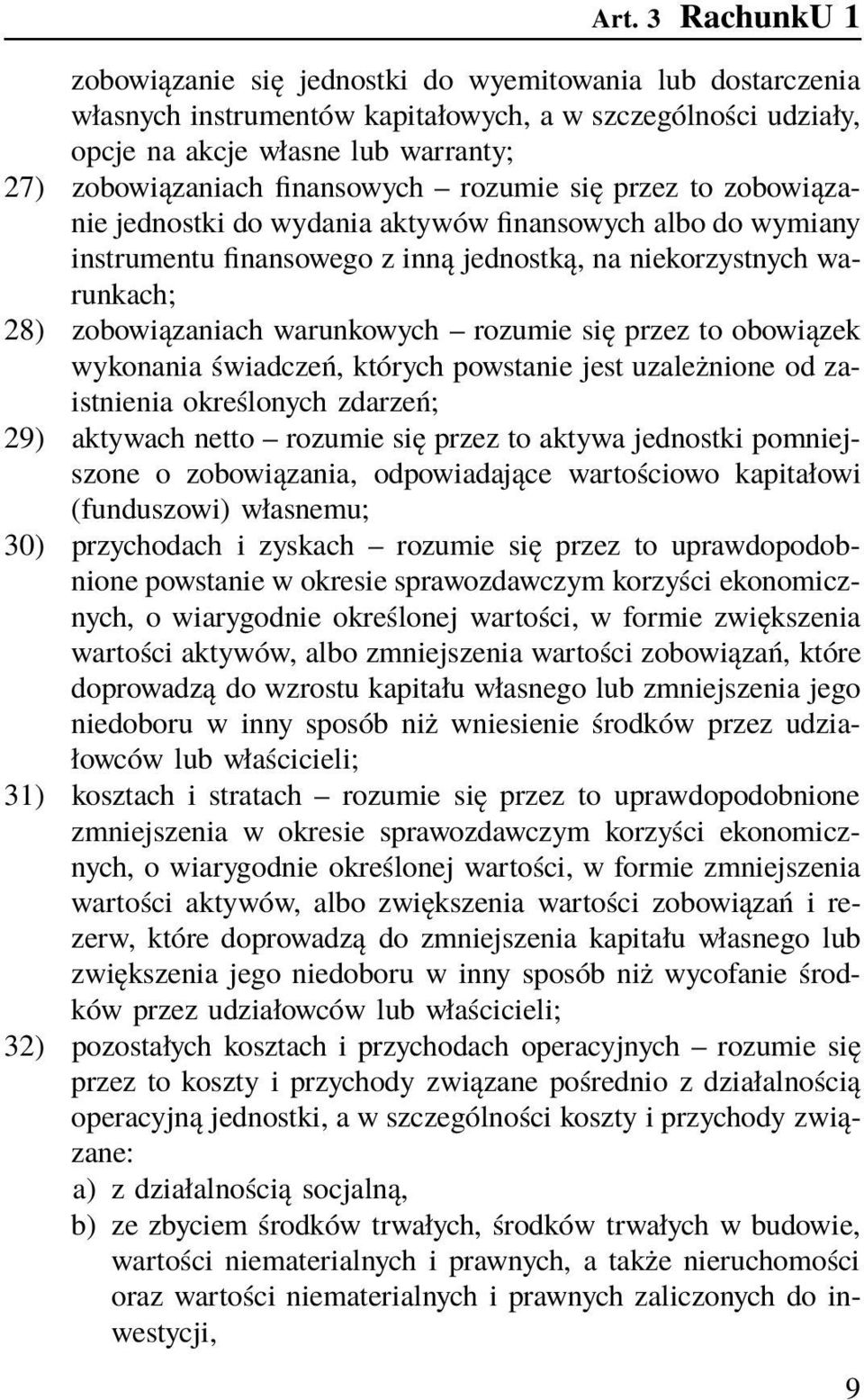 Art. 3 RachunkU 1

zobowiązanie się jednostki do wyemitowania lub dostarczenia własnych instrumentów kapitałowych, a w szczególności udziały, opcje na akcje własne lub warranty;

27) zobowiązaniach finansowych – rozumie się przez to zobowiązanie jednostki do wydania aktywów finansowych albo do wymiany instrumentu finansowego z inną jednostką, na niekorzystnych warunkach;

28) zobowiązaniach warunkowych – rozumie się przez to obowiązek wykonania świadczeń, których powstanie jest uzależnione od zaistnienia określonych zdarzeń;

29) aktywach netto – rozumie się przez to aktywa jednostki pomniejszone o zobowiązania, odpowiadające wartościowo kapitałowi (funduszowi) własnemu;

30) przychodach i zyskach – rozumie się przez to uprawdopodobnione powstanie w okresie sprawozdawczym korzyści ekonomicznych, o wiarygodnie określonej wartości, w formie zwiększenia wartości aktywów, albo zmniejszenia wartości zobowiązań, które doprowadzą do wzrostu kapitału własnego lub zmniejszenia jego niedoboru w inny sposób niż wniesienie środków przez udziałowców lub właścicieli;

31) kosztach i stratach – rozumie się przez to uprawdopodobnione zmniejszenia w okresie sprawozdawczym korzyści ekonomicznych, o wiarygodnie określonej wartości, w formie zmniejszenia wartości aktywów, albo zwiększenia wartości zobowiązań i rezerw, które doprowadzą do zmniejszenia kapitału własnego lub zwiększenia jego niedoboru w inny sposób niż wycofanie środków przez udziałowców lub właścicieli;

32) pozostałych kosztach i przychodach operacyjnych – rozumie się przez to koszty i przychody związane pośrednio z działalnością operacyjną jednostki, a w szczególności koszty i przychody związane:

a) z działalnością socjalną,

b) ze zbyciem środków trwałych, środków trwałych w budowie, wartości niematerialnych i prawnych, a także nieruchomości oraz wartości niematerialnych i prawnych zaliczonych do inwestycji,

9